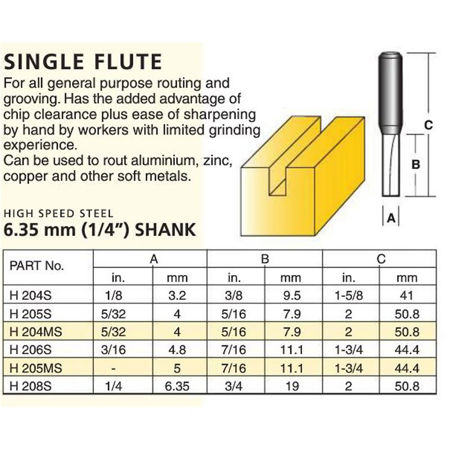 SINGLE FLUTE

For all general purpose routing and grooving. Has the added advantage of chip clearance plus ease of sharpening by hand by workers with limited grinding experience.
Can be used to rout aluminium, zinc, copper and other soft metals.

C

B

A

HIGH SPEED STEEL
6.35 mm (1/4") SHANK

| PART No. | A in. | A mm | B in. | B mm | C in. | C mm |
|---|---|---|---|---|---|---|
| H 204S | 1/8 | 3.2 | 3/8 | 9.5 | 1-5/8 | 41 |
| H 205S | 5/32 | 4 | 5/16 | 7.9 | 2 | 50.8 |
| H 204MS | 5/32 | 4 | 5/16 | 7.9 | 2 | 50.8 |
| H 206S | 3/16 | 4.8 | 7/16 | 11.1 | 1-3/4 | 44.4 |
| H 205MS | - | 5 | 7/16 | 11.1 | 1-3/4 | 44.4 |
| H 208S | 1/4 | 6.35 | 3/4 | 19 | 2 | 50.8 |